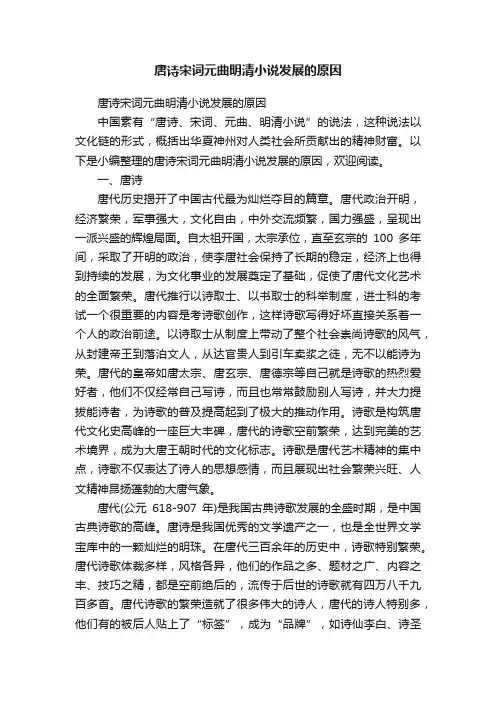 唐诗宋词元曲明清小说发展的原因

唐诗宋词元曲明清小说发展的原因

中国素有“唐诗、宋词、元曲、明清小说”的说法，这种说法以文化链的形式，概括出华夏神州对人类社会所贡献出的精神财富。以下是小编整理的唐诗宋词元曲明清小说发展的原因，欢迎阅读。

一、唐诗

唐代历史揭开了中国古代最为灿烂夺目的篇章。唐代政治开明，经济繁荣，军事强大，文化自由，中外交流频繁，国力强盛，呈现出一派兴盛的辉煌局面。自太祖开国，太宗承位，直至玄宗的 100 多年间，采取了开明的政治，使李唐社会保持了长期的稳定，经济上也得到持续的发展，为文化事业的发展奠定了基础，促使了唐代文化艺术的全面繁荣。唐代推行以诗取士、以书取士的科举制度，进士科的考试一个很重要的内容是考诗歌创作，这样诗歌写得好坏直接关系着一个人的政治前途。以诗取士从制度上带动了整个社会崇尚诗歌的风气，从封建帝王到落泊文人，从达官贵人到引车卖浆之徒，无不以能诗为荣。唐代的皇帝如唐太宗、唐玄宗、唐德宗等自己就是诗歌的热烈爱好者，他们不仅经常自己写诗，而且也常常鼓励别人写诗，并大力提拔能诗者，为诗歌的普及提高起到了极大的推动作用。诗歌是构筑唐代文化史高峰的一座巨大丰碑，唐代的诗歌空前繁荣，达到完美的艺术境界，成为大唐王朝时代的文化标志。诗歌是唐代艺术精神的集中点，诗歌不仅表达了诗人的思想感情，而且展现出社会繁荣兴旺、人文精神昂扬蓬勃的大唐气象。

唐代(公元 618-907 年)是我国古典诗歌发展的全盛时期，是中国古典诗歌的高峰。唐诗是我国优秀的文学遗产之一，也是全世界文学宝库中的一颗灿烂的明珠。在唐代三百余年的历史中，诗歌特别繁荣。唐代诗歌体裁多样，风格各异，他们的作品之多、题材之广、内容之丰、技巧之精，都是空前绝后的，流传于后世的诗歌就有四万八千九百多首。唐代诗歌的繁荣造就了很多伟大的诗人，唐代的诗人特别多，他们有的被后人贴上了“标签”，成为“品牌”，如诗仙李白、诗圣